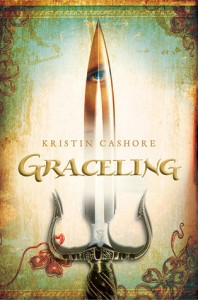 KRISTIN CASHORE

GRACELING